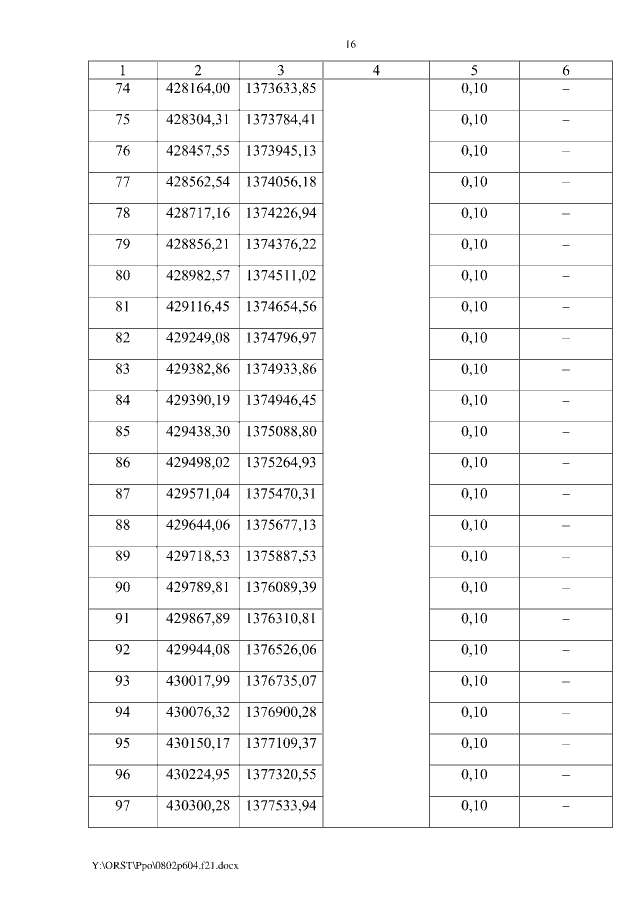 16

| 1 | 2 | 3 | 4 | 5 | 6 |
|---|---|---|---|---|---|
| 74 | 428164,00 | 1373633,85 | | 0,10 | – |
| 75 | 428304,31 | 1373784,41 | | 0,10 | – |
| 76 | 428457,55 | 1373945,13 | | 0,10 | – |
| 77 | 428562,54 | 1374056,18 | | 0,10 | – |
| 78 | 428717,16 | 1374226,94 | | 0,10 | – |
| 79 | 428856,21 | 1374376,22 | | 0,10 | – |
| 80 | 428982,57 | 1374511,02 | | 0,10 | – |
| 81 | 429116,45 | 1374654,56 | | 0,10 | – |
| 82 | 429249,08 | 1374796,97 | | 0,10 | – |
| 83 | 429382,86 | 1374933,86 | | 0,10 | – |
| 84 | 429390,19 | 1374946,45 | | 0,10 | – |
| 85 | 429438,30 | 1375088,80 | | 0,10 | – |
| 86 | 429498,02 | 1375264,93 | | 0,10 | – |
| 87 | 429571,04 | 1375470,31 | | 0,10 | – |
| 88 | 429644,06 | 1375677,13 | | 0,10 | – |
| 89 | 429718,53 | 1375887,53 | | 0,10 | – |
| 90 | 429789,81 | 1376089,39 | | 0,10 | – |
| 91 | 429867,89 | 1376310,81 | | 0,10 | – |
| 92 | 429944,08 | 1376526,06 | | 0,10 | – |
| 93 | 430017,99 | 1376735,07 | | 0,10 | – |
| 94 | 430076,32 | 1376900,28 | | 0,10 | – |
| 95 | 430150,17 | 1377109,37 | | 0,10 | – |
| 96 | 430224,95 | 1377320,55 | | 0,10 | – |
| 97 | 430300,28 | 1377533,94 | | 0,10 | – |

Y:\ORST\Ppo\0802p604.f21.docx